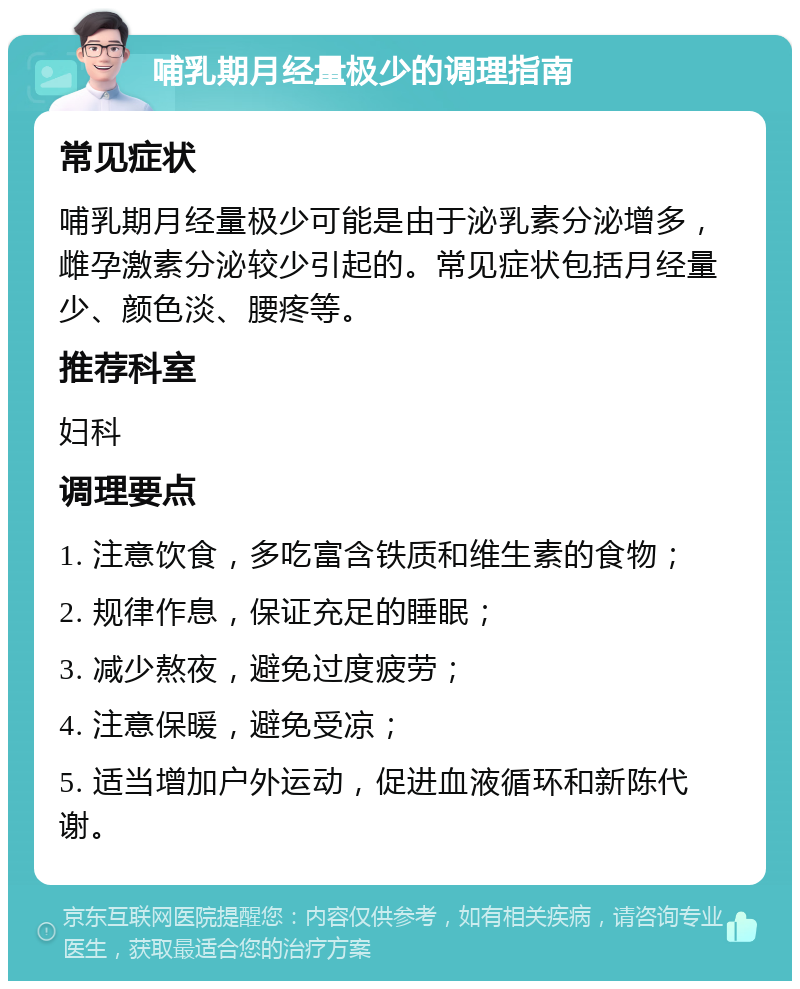 哺乳期月经量极少的调理指南

常见症状

哺乳期月经量极少可能是由于泌乳素分泌增多，雌孕激素分泌较少引起的。常见症状包括月经量少、颜色淡、腰疼等。

推荐科室

妇科

调理要点

1. 注意饮食，多吃富含铁质和维生素的食物；

2. 规律作息，保证充足的睡眠；

3. 减少熬夜，避免过度疲劳；

4. 注意保暖，避免受凉；

5. 适当增加户外运动，促进血液循环和新陈代谢。

京东互联网医院提醒您：内容仅供参考，如有相关疾病，请咨询专业医生，获取最适合您的治疗方案